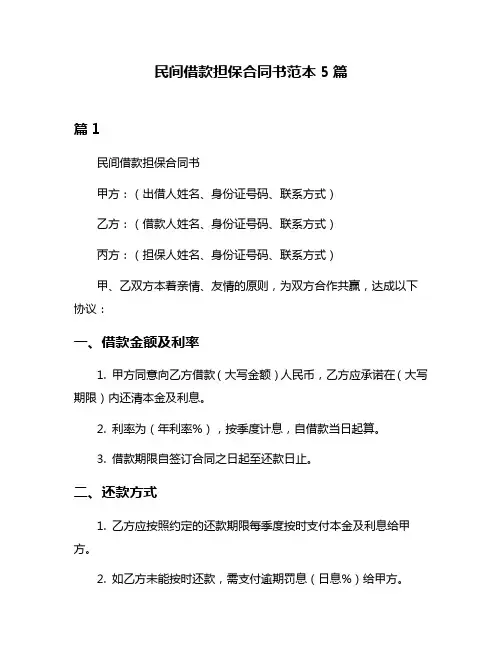 民间借款担保合同书范本 5 篇

篇 1

民间借款担保合同书

甲方：（出借人姓名、身份证号码、联系方式）

乙方：（借款人姓名、身份证号码、联系方式）

丙方：（担保人姓名、身份证号码、联系方式）

甲、乙双方本着亲情、友情的原则，为双方合作共赢，达成以下协议：

一、借款金额及利率

1. 甲方同意向乙方借款（大写金额）人民币，乙方应承诺在（大写期限）内还清本金及利息。

2. 利率为（年利率%），按季度计息，自借款当日起算。

3. 借款期限自签订合同之日起至还款日止。

二、还款方式

1. 乙方应按照约定的还款期限每季度按时支付本金及利息给甲方。

2. 如乙方未能按时还款，需支付逾期罚息（日息%）给甲方。